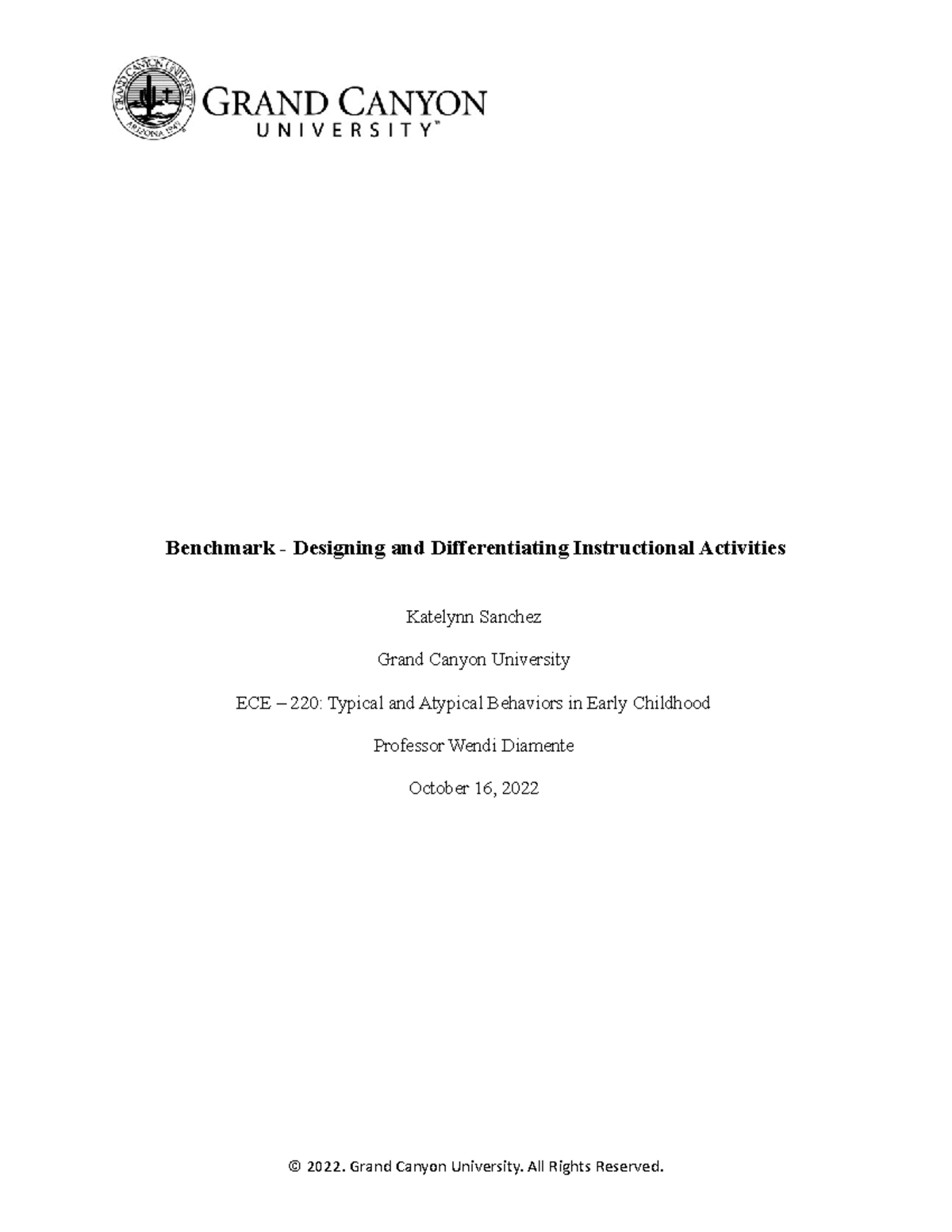 GRAND CANYON UNIVERSITY ARIZONA 1949

GRAND CANYON UNIVERSITY™

Benchmark - Designing and Differentiating Instructional Activities

Katelynn Sanchez

Grand Canyon University

ECE – 220: Typical and Atypical Behaviors in Early Childhood

Professor Wendi Diamente

October 16, 2022

© 2022. Grand Canyon University. All Rights Reserved.